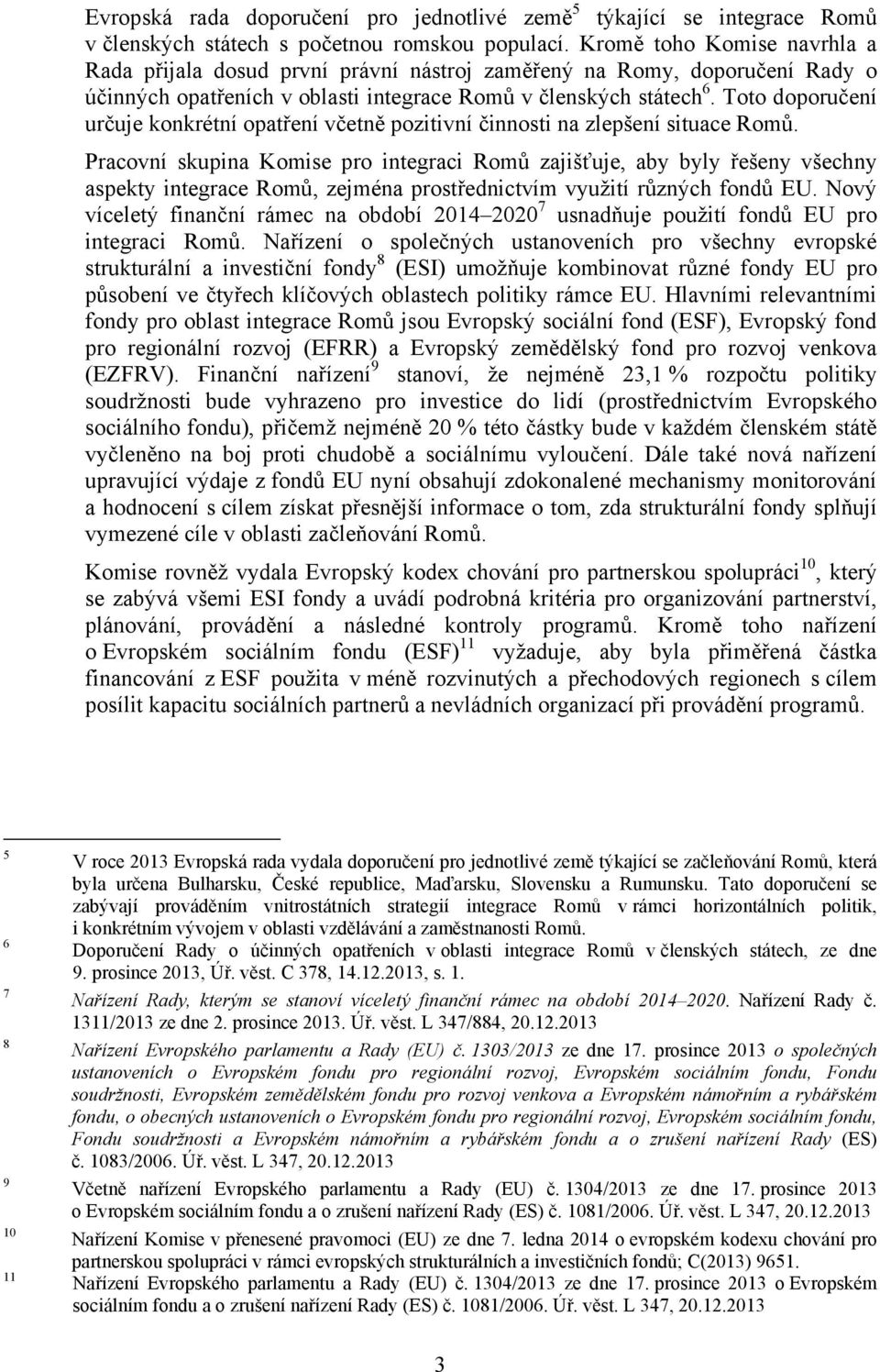 Evropská rada doporučení pro jednotlivé země$^5$ týkající se integrace Romů v členských státech s početnou romskou populací. Kromě toho Komise navrhla a Rada přijala dosud první právní nástroj zaměřený na Romy, doporučení Rady o účinných opatřeních v oblasti integrace Romů v členských státech$^6$. Toto doporučení určuje konkrétní opatření včetně pozitivní činnosti na zlepšení situace Romů.

Pracovní skupina Komise pro integraci Romů zajišťuje, aby byly řešeny všechny aspekty integrace Romů, zejména prostřednictvím využití různých fondů EU. Nový víceletý finanční rámec na období 2014–2020$^7$ usnadňuje použití fondů EU pro integraci Romů. Nařízení o společných ustanoveních pro všechny evropské strukturální a investiční fondy$^8$ (ESI) umožňuje kombinovat různé fondy EU pro působení ve čtyřech klíčových oblastech politiky rámce EU. Hlavními relevantními fondy pro oblast integrace Romů jsou Evropský sociální fond (ESF), Evropský fond pro regionální rozvoj (EFRR) a Evropský zemědělský fond pro rozvoj venkova (EZFRV). Finanční nařízení$^9$ stanoví, že nejméně 23,1 % rozpočtu politiky soudržnosti bude vyhrazeno pro investice do lidí (prostřednictvím Evropského sociálního fondu), přičemž nejméně 20 % této částky bude v každém členském státě vyčleněno na boj proti chudobě a sociálnímu vyloučení. Dále také nová nařízení upravující výdaje z fondů EU nyní obsahují zdokonalené mechanismy monitorování a hodnocení s cílem získat přesnější informace o tom, zda strukturální fondy splňují vymezené cíle v oblasti začleňování Romů.

Komise rovněž vydala Evropský kodex chování pro partnerskou spolupráci$^{10}$, který se zabývá všemi ESI fondy a uvádí podrobná kritéria pro organizování partnerství, plánování, provádění a následné kontroly programů. Kromě toho nařízení o Evropském sociálním fondu (ESF)$^{11}$ vyžaduje, aby byla přiměřená částka financování z ESF použita v méně rozvinutých a přechodových regionech s cílem posílit kapacitu sociálních partnerů a nevládních organizací při provádění programů.

5 V roce 2013 Evropská rada vydala doporučení pro jednotlivé země týkající se začleňování Romů, která byla určena Bulharsku, České republice, Maďarsku, Slovensku a Rumunsku. Tato doporučení se zabývají prováděním vnitrostátních strategií integrace Romů v rámci horizontálních politik, i konkrétním vývojem v oblasti vzdělávání a zaměstnanosti Romů.
6 Doporučení Rady o účinných opatřeních v oblasti integrace Romů v členských státech, ze dne 9. prosince 2013, Úř. věst. C 378, 14.12.2013, s. 1.
7 Nařízení Rady, kterým se stanoví víceletý finanční rámec na období 2014–2020. Nařízení Rady č. 1311/2013 ze dne 2. prosince 2013. Úř. věst. L 347/884, 20.12.2013
8 Nařízení Evropského parlamentu a Rady (EU) č. 1303/2013 ze dne 17. prosince 2013 o společných ustanoveních o Evropském fondu pro regionální rozvoj, Evropském sociálním fondu, Fondu soudržnosti, Evropském zemědělském fondu pro rozvoj venkova a Evropském námořním a rybářském fondu, o obecných ustanoveních o Evropském fondu pro regionální rozvoj, Evropském sociálním fondu, Fondu soudržnosti a Evropském námořním a rybářském fondu a o zrušení nařízení Rady (ES) č. 1083/2006. Úř. věst. L 347, 20.12.2013
9 Včetně nařízení Evropského parlamentu a Rady (EU) č. 1304/2013 ze dne 17. prosince 2013 o Evropském sociálním fondu a o zrušení nařízení Rady (ES) č. 1081/2006. Úř. věst. L 347, 20.12.2013
10 Nařízení Komise v přenesené pravomoci (EU) ze dne 7. ledna 2014 o evropském kodexu chování pro partnerskou spolupráci v rámci evropských strukturálních a investičních fondů; C(2013) 9651.
11 Nařízení Evropského parlamentu a Rady (EU) č. 1304/2013 ze dne 17. prosince 2013 o Evropském sociálním fondu a o zrušení nařízení Rady (ES) č. 1081/2006. Úř. věst. L 347, 20.12.2013

3